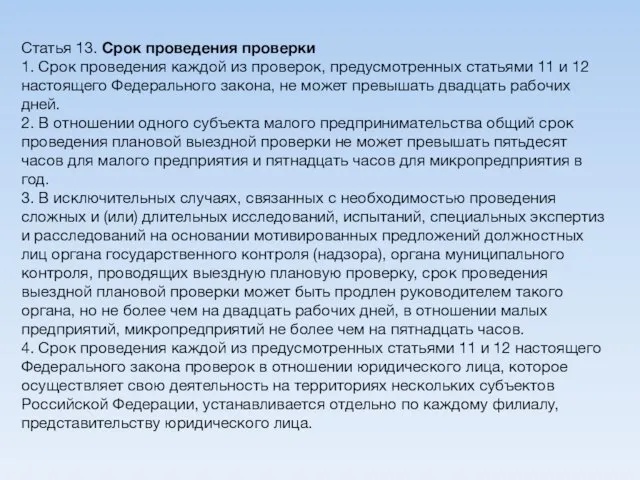 Статья 13. Срок проведения проверки
1. Срок проведения каждой из проверок, предусмотренных статьями 11 и 12 настоящего Федерального закона, не может превышать двадцать рабочих дней.
2. В отношении одного субъекта малого предпринимательства общий срок проведения плановой выездной проверки не может превышать пятьдесят часов для малого предприятия и пятнадцать часов для микропредприятия в год.
3. В исключительных случаях, связанных с необходимостью проведения сложных и (или) длительных исследований, испытаний, специальных экспертиз и расследований на основании мотивированных предложений должностных лиц органа государственного контроля (надзора), органа муниципального контроля, проводящих выездную плановую проверку, срок проведения выездной плановой проверки может быть продлен руководителем такого органа, но не более чем на двадцать рабочих дней, в отношении малых предприятий, микропредприятий не более чем на пятнадцать часов.
4. Срок проведения каждой из предусмотренных статьями 11 и 12 настоящего Федерального закона проверок в отношении юридического лица, которое осуществляет свою деятельность на территориях нескольких субъектов Российской Федерации, устанавливается отдельно по каждому филиалу, представительству юридического лица.